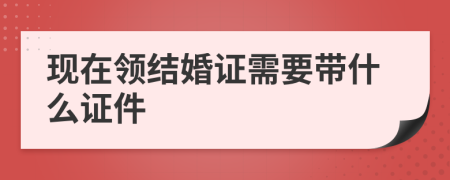 现在领结婚证需要带什么证件